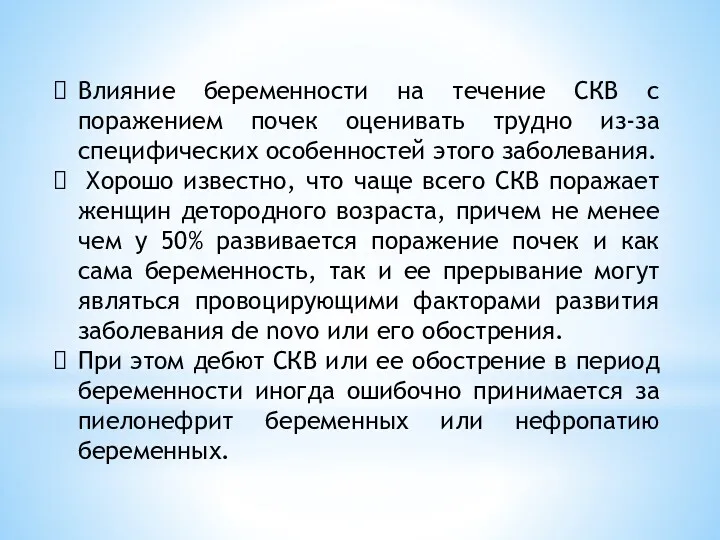 Влияние беременности на течение СКВ с поражением почек оценивать трудно из-за специфических особенностей этого заболевания.

Хорошо известно, что чаще всего СКВ поражает женщин детородного возраста, причем не менее чем у 50% развивается поражение почек и как сама беременность, так и ее прерывание могут являться провоцирующими факторами развития заболевания de novo или его обострения.

При этом дебют СКВ или ее обострение в период беременности иногда ошибочно принимается за пиелонефрит беременных или нефропатию беременных.